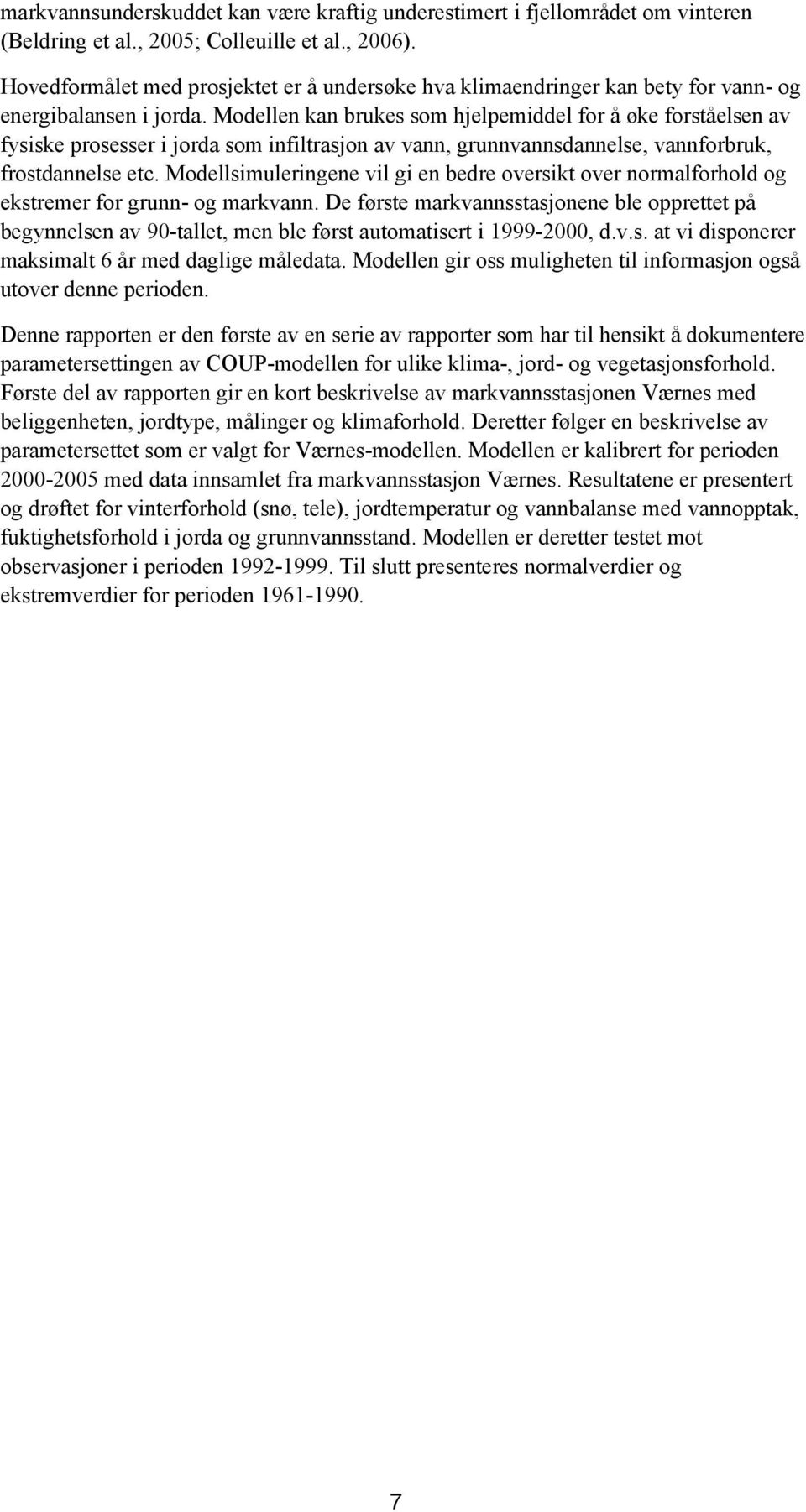 markvannsunderskuddet kan være kraftig underestimert i fjellområdet om vinteren (Beldring et al., 2005; Colleuille et al., 2006).

Hovedformålet med prosjektet er å undersøke hva klimaendringer kan bety for vann- og energibalansen i jorda. Modellen kan brukes som hjelpemiddel for å øke forståelsen av fysiske prosesser i jorda som infiltrasjon av vann, grunnvannsdannelse, vannforbruk, frostdannelse etc. Modellsimuleringene vil gi en bedre oversikt over normalforhold og ekstremer for grunn- og markvann. De første markvannsstasjonene ble opprettet på begynnelsen av 90-tallet, men ble først automatisert i 1999-2000, d.v.s. at vi disponerer maksimalt 6 år med daglige måledata. Modellen gir oss muligheten til informasjon også utover denne perioden.

Denne rapporten er den første av en serie av rapporter som har til hensikt å dokumentere parametersettingen av COUP-modellen for ulike klima-, jord- og vegetasjonsforhold. Første del av rapporten gir en kort beskrivelse av markvannsstasjonen Værnes med beliggenheten, jordtype, målinger og klimaforhold. Deretter følger en beskrivelse av parametersettet som er valgt for Værnes-modellen. Modellen er kalibrert for perioden 2000-2005 med data innsamlet fra markvannsstasjon Værnes. Resultatene er presentert og drøftet for vinterforhold (snø, tele), jordtemperatur og vannbalanse med vannopptak, fuktighetsforhold i jorda og grunnvannsstand. Modellen er deretter testet mot observasjoner i perioden 1992-1999. Til slutt presenteres normalverdier og ekstremverdier for perioden 1961-1990.

7